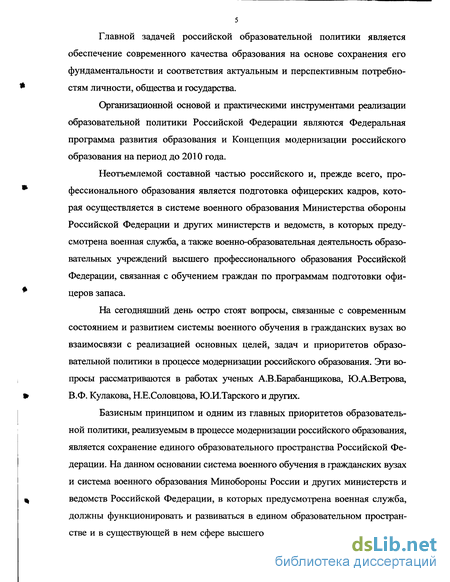 5

Главной задачей российской образовательной политики является обеспечение современного качества образования на основе сохранения его фундаментальности и соответствия актуальным и перспективным потребностям личности, общества и государства.

Организационной основой и практическими инструментами реализации образовательной политики Российской Федерации являются Федеральная программа развития образования и Концепция модернизации российского образования на период до 2010 года.

Неотъемлемой составной частью российского и, прежде всего, профессионального образования является подготовка офицерских кадров, которая осуществляется в системе военного образования Министерства обороны Российской Федерации и других министерств и ведомств, в которых предусмотрена военная служба, а также военно-образовательная деятельность образовательных учреждений высшего профессионального образования Российской Федерации, связанная с обучением граждан по программам подготовки офицеров запаса.

На сегодняшний день остро стоят вопросы, связанные с современным состоянием и развитием системы военного обучения в гражданских вузах во взаимосвязи с реализацией основных целей, задач и приоритетов образовательной политики в процессе модернизации российского образования. Эти вопросы рассматриваются в работах ученых А.В.Барабанщикова, Ю.А.Ветрова, В.Ф. Кулакова, Н.Е.Соловцова, Ю.И.Тарского и других.

Базисным принципом и одним из главных приоритетов образовательной политики, реализуемым в процессе модернизации российского образования, является сохранение единого образовательного пространства Российской Федерации. На данном основании система военного обучения в гражданских вузах и система военного образования Минобороны России и других министерств и ведомств Российской Федерации, в которых предусмотрена военная служба, должны функционировать и развиваться в едином образовательном пространстве и в существующей в нем сфере высшего

dsLib.net
библиотека диссертаций